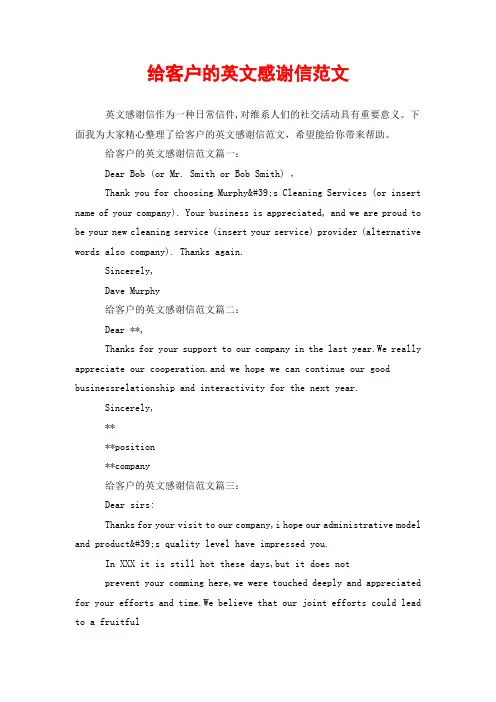 给客户的英文感谢信范文

英文感谢信作为一种日常信件,对维系人们的社交活动具有重要意义。下面我为大家精心整理了给客户的英文感谢信范文，希望能给你带来帮助。

给客户的英文感谢信范文篇一：

Dear Bob (or Mr. Smith or Bob Smith) ,

Thank you for choosing Murphy&#39;s Cleaning Services (or insert name of your company). Your business is appreciated, and we are proud to be your new cleaning service (insert your service) provider (alternative words also company). Thanks again.

Sincerely,

Dave Murphy

给客户的英文感谢信范文篇二：

Dear **,

Thanks for your support to our company in the last year.We really appreciate our cooperation.and we hope we can continue our good businessrelationship and interactivity for the next year.

Sincerely,

**

**position

**company

给客户的英文感谢信范文篇三：

Dear sirs:

Thanks for your visit to our company,i hope our administrative model and product&#39;s quality level have impressed you.

In XXX it is still hot these days,but it does not

prevent your comming here,we were touched deeply and appreciated for your efforts and time.We believe that our joint efforts could lead to a fruitful